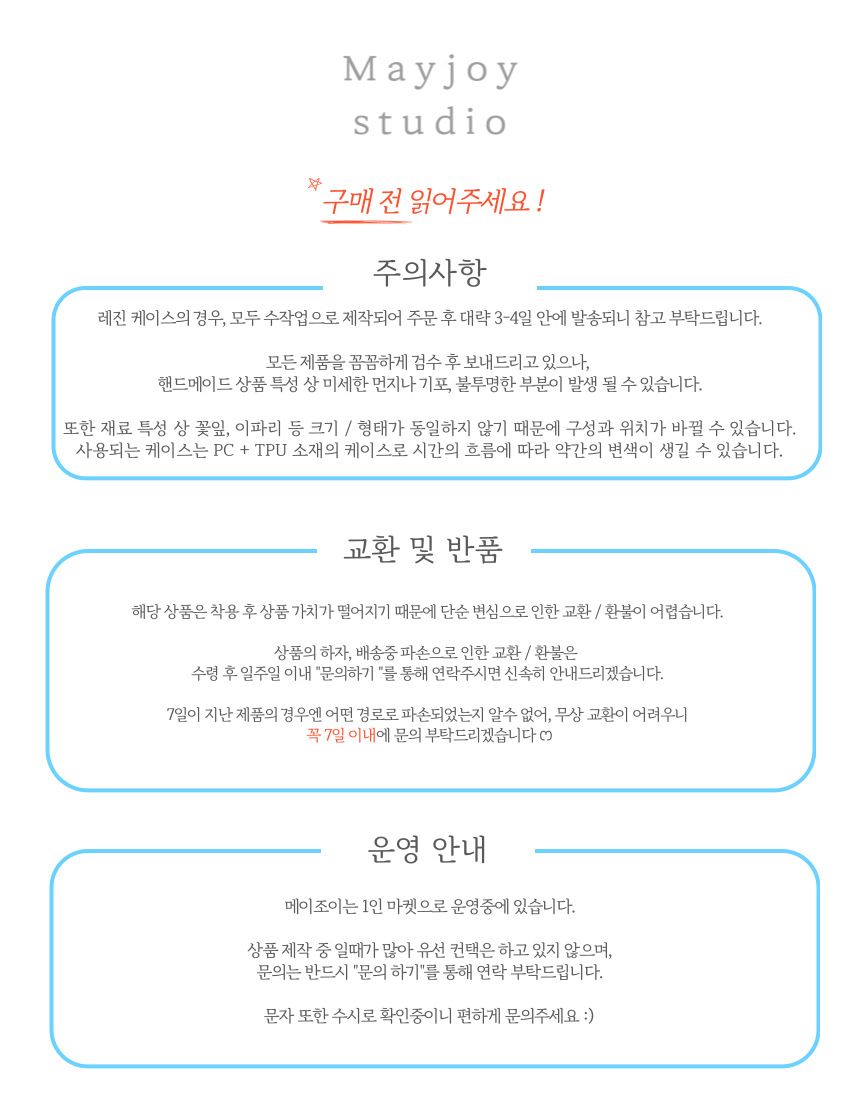 Mayjoy
studio

구매 전 읽어주세요 !

주의사항

레진 케이스의 경우, 모두 수작업으로 제작되어 주문 후 대략 3-4일 안에 발송되니 참고 부탁드립니다.

모든 제품을 꼼꼼하게 검수 후 보내드리고 있으나,
핸드메이드 상품 특성 상 미세한 먼지나 기포, 불투명한 부분이 발생 될 수 있습니다.

또한 재료 특성 상 꽃잎, 이파리 등 크기 / 형태가 동일하지 않기 때문에 구성과 위치가 바뀔 수 있습니다.
사용되는 케이스는 PC + TPU 소재의 케이스로 시간의 흐름에 따라 약간의 변색이 생길 수 있습니다.

교환 및 반품

해당 상품은 착용 후 상품 가치가 떨어지기 때문에 단순 변심으로 인한 교환 / 환불이 어렵습니다.

상품의 하자, 배송중 파손으로 인한 교환 / 환불은
수령 후 일주일 이내 "문의하기 "를 통해 연락주시면 신속히 안내드리겠습니다.

7일이 지난 제품의 경우엔 어떤 경로로 파손되었는지 알수 없어, 무상 교환이 어려우니
꼭 7일 이내에 문의 부탁드리겠습니다 ♡

운영 안내

메이조이는 1인 마켓으로 운영중에 있습니다.

상품 제작 중 일때가 많아 유선 컨택은 하고 있지 않으며,
문의는 반드시 "문의 하기"를 통해 연락 부탁드립니다.

문자 또한 수시로 확인중이니 편하게 문의주세요 :)